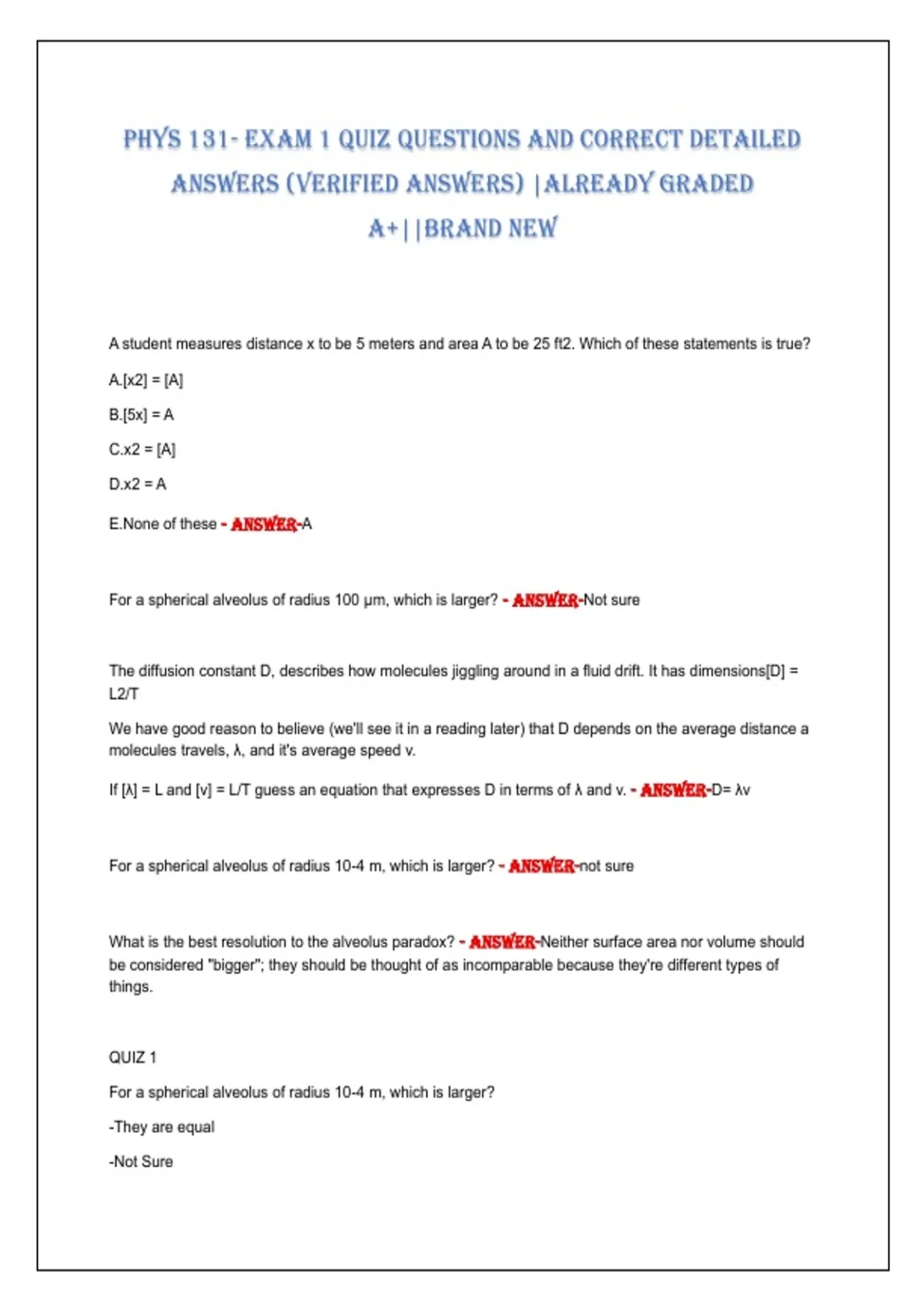 PHYS 131- EXAM 1 QUIZ QUESTIONS AND CORRECT DETAILED ANSWERS (VERIFIED ANSWERS) |ALREADY GRADED A+||BRAND NEW

A student measures distance x to be 5 meters and area A to be 25 ft2. Which of these statements is true?

A.[x2] = [A]

B.[5x] = A

C.x2 = [A]

D.x2 = A

E.None of these - ANSWER-A

For a spherical alveolus of radius 100 μm, which is larger? - ANSWER-Not sure

The diffusion constant D, describes how molecules jiggling around in a fluid drift. It has dimensions[D] = L2/T

We have good reason to believe (we'll see it in a reading later) that D depends on the average distance a molecules travels, λ, and it's average speed v.

If [λ] = L and [v] = L/T guess an equation that expresses D in terms of λ and v. - ANSWER-D= λv

For a spherical alveolus of radius 10-4 m, which is larger? - ANSWER-not sure

What is the best resolution to the alveolus paradox? - ANSWER-Neither surface area nor volume should be considered "bigger"; they should be thought of as incomparable because they're different types of things.

QUIZ 1

For a spherical alveolus of radius 10-4 m, which is larger?

-They are equal

-Not Sure